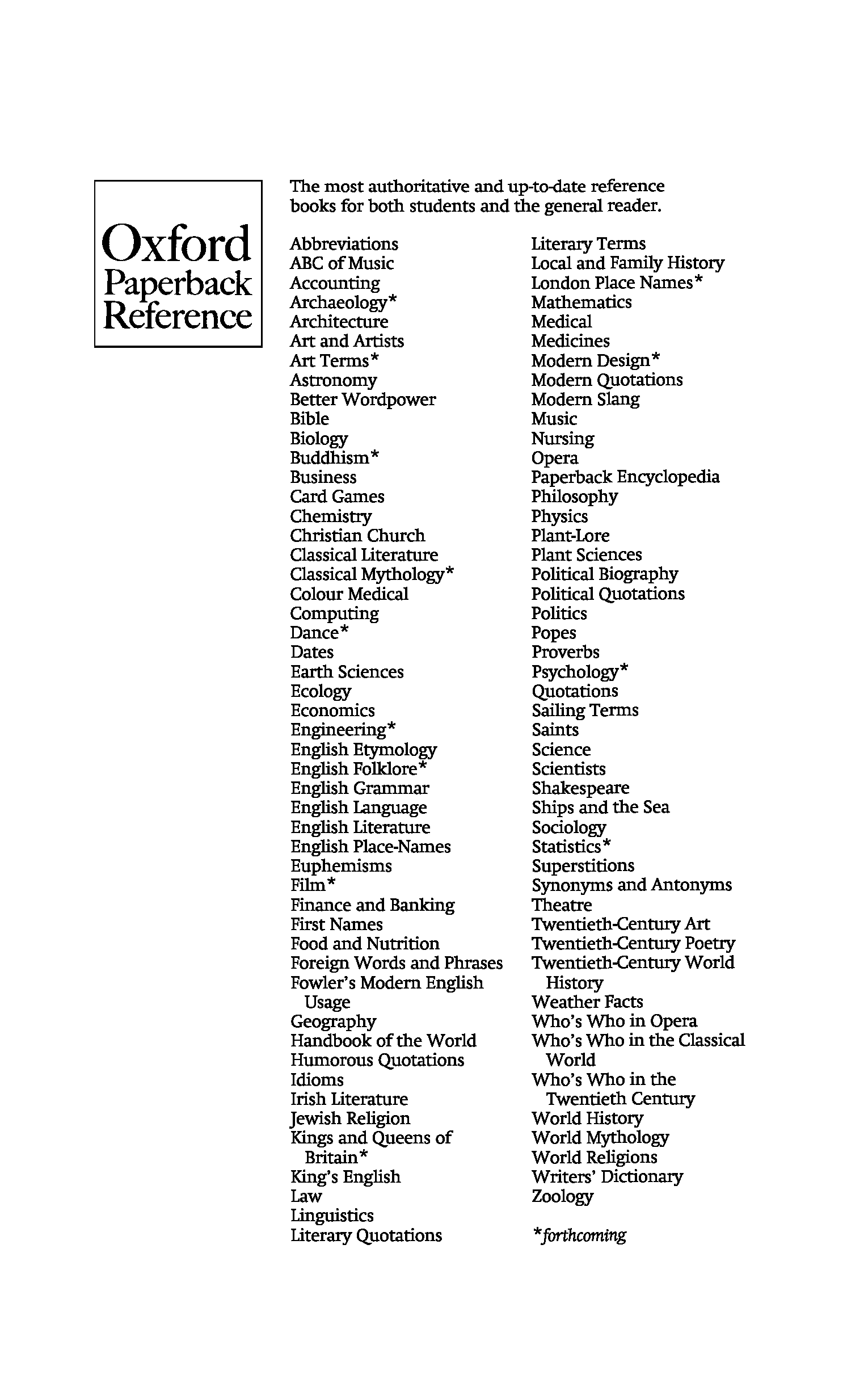 Oxford Paperback Reference

The most authoritative and up-to-date reference books for both students and the general reader.

Abbreviations
ABC of Music
Accounting
Archaeology*
Architecture
Art and Artists
Art Terms*
Astronomy
Better Wordpower
Bible
Biology
Buddhism*
Business
Card Games
Chemistry
Christian Church
Classical Literature
Classical Mythology*
Colour Medical
Computing
Dance*
Dates
Earth Sciences
Ecology
Economics
Engineering*
English Etymology
English Folklore*
English Grammar
English Language
English Literature
English Place-Names
Euphemisms
Film*
Finance and Banking
First Names
Food and Nutrition
Foreign Words and Phrases
Fowler's Modern English Usage
Geography
Handbook of the World
Humorous Quotations
Idioms
Irish Literature
Jewish Religion
Kings and Queens of Britain*
King's English
Law
Linguistics
Literary Quotations

Literary Terms
Local and Family History
London Place Names*
Mathematics
Medical
Medicines
Modern Design*
Modern Quotations
Modern Slang
Music
Nursing
Opera
Paperback Encyclopedia
Philosophy
Physics
Plant-Lore
Plant Sciences
Political Biography
Political Quotations
Politics
Popes
Proverbs
Psychology*
Quotations
Sailing Terms
Saints
Science
Scientists
Shakespeare
Ships and the Sea
Sociology
Statistics*
Superstitions
Synonyms and Antonyms
Theatre
Twentieth-Century Art
Twentieth-Century Poetry
Twentieth-Century World History
Weather Facts
Who's Who in Opera
Who's Who in the Classical World
Who's Who in the Twentieth Century
World History
World Mythology
World Religions
Writers' Dictionary
Zoology

*forthcoming